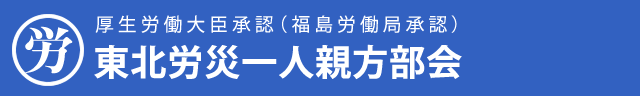 労

厚生労働大臣承認（福島労働局承認）

東北労災一人親方部会